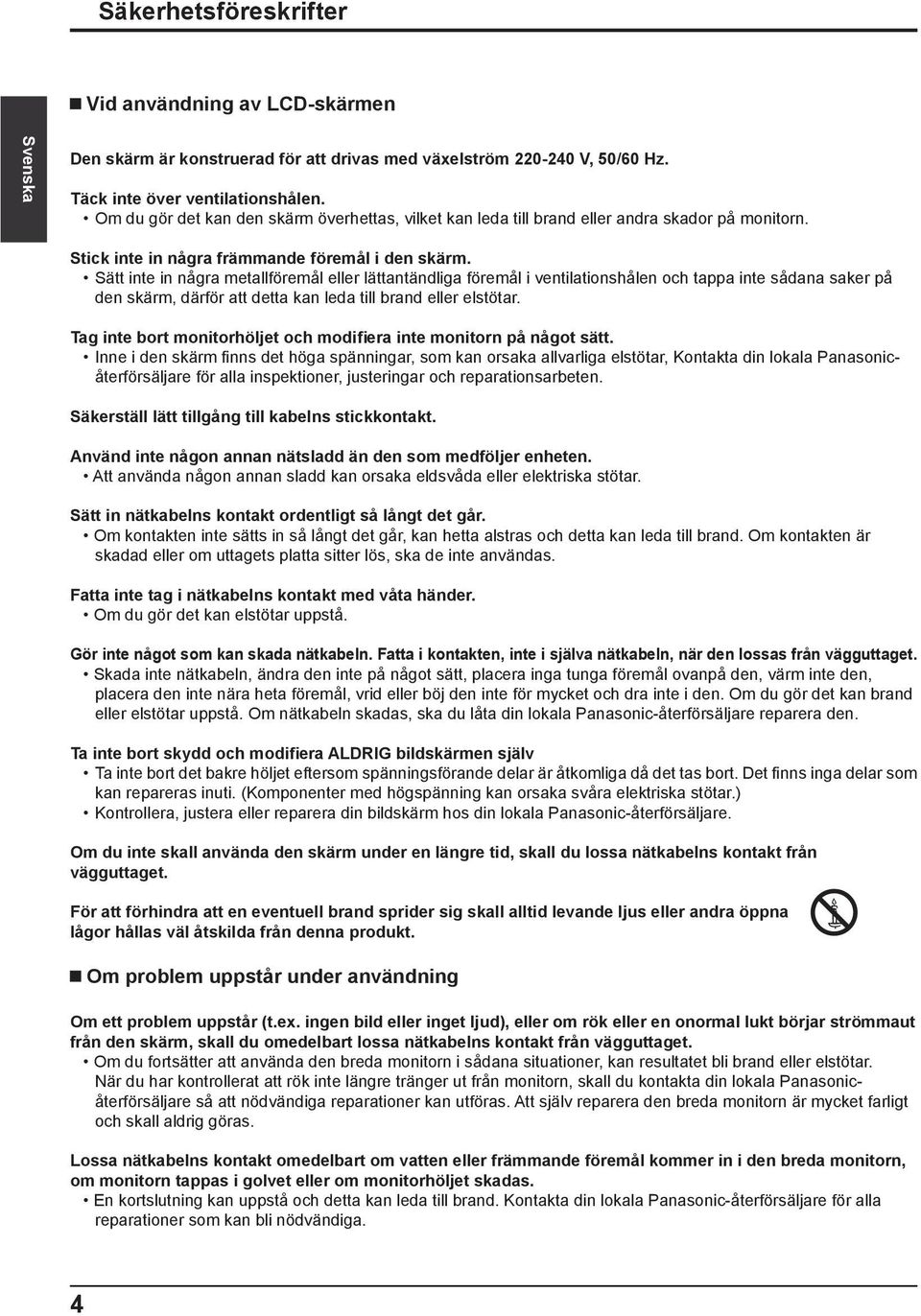 Säkerhetsföreskrifter

Svenska

■ Vid användning av LCD-skärmen

Den skärm är konstruerad för att drivas med växelström 220-240 V, 50/60 Hz.

Täck inte över ventilationshålen.
• Om du gör det kan den skärm överhettas, vilket kan leda till brand eller andra skador på monitorn.

Stick inte in några främmande föremål i den skärm.
• Sätt inte in några metallföremål eller lättantändliga föremål i ventilationshålen och tappa inte sådana saker på den skärm, därför att detta kan leda till brand eller elstötar.

Tag inte bort monitorhöljet och modifiera inte monitorn på något sätt.
• Inne i den skärm finns det höga spänningar, som kan orsaka allvarliga elstötar, Kontakta din lokala Panasonic-återförsäljare för alla inspektioner, justeringar och reparationsarbeten.

Säkerställ lätt tillgång till kabelns stickkontakt.

Använd inte någon annan nätsladd än den som medföljer enheten.
• Att använda någon annan sladd kan orsaka eldsvåda eller elektriska stötar.

Sätt in nätkabelns kontakt ordentligt så långt det går.
• Om kontakten inte sätts in så långt det går, kan hetta alstras och detta kan leda till brand. Om kontakten är skadad eller om uttagets platta sitter lös, ska de inte användas.

Fatta inte tag i nätkabelns kontakt med våta händer.
• Om du gör det kan elstötar uppstå.

Gör inte något som kan skada nätkabeln. Fatta i kontakten, inte i själva nätkabeln, när den lossas från vägguttaget.
• Skada inte nätkabeln, ändra den inte på något sätt, placera inga tunga föremål ovanpå den, värm inte den, placera den inte nära heta föremål, vrid eller böj den inte för mycket och dra inte i den. Om du gör det kan brand eller elstötar uppstå. Om nätkabeln skadas, ska du låta din lokala Panasonic-återförsäljare reparera den.

Ta inte bort skydd och modifiera ALDRIG bildskärmen själv
• Ta inte bort det bakre höljet eftersom spänningsförande delar är åtkomliga då det tas bort. Det finns inga delar som kan repareras inuti. (Komponenter med högspänning kan orsaka svåra elektriska stötar.)
• Kontrollera, justera eller reparera din bildskärm hos din lokala Panasonic-återförsäljare.

Om du inte skall använda den skärm under en längre tid, skall du lossa nätkabelns kontakt från vägguttaget.

För att förhindra att en eventuell brand sprider sig skall alltid levande ljus eller andra öppna lågor hållas väl åtskilda från denna produkt.

■ Om problem uppstår under användning

Om ett problem uppstår (t.ex. ingen bild eller inget ljud), eller om rök eller en onormal lukt börjar strömmaut från den skärm, skall du omedelbart lossa nätkabelns kontakt från vägguttaget.
• Om du fortsätter att använda den breda monitorn i sådana situationer, kan resultatet bli brand eller elstötar. När du har kontrollerat att rök inte längre tränger ut från monitorn, skall du kontakta din lokala Panasonic-återförsäljare så att nödvändiga reparationer kan utföras. Att själv reparera den breda monitorn är mycket farligt och skall aldrig göras.

Lossa nätkabelns kontakt omedelbart om vatten eller främmande föremål kommer in i den breda monitorn, om monitorn tappas i golvet eller om monitorhöljet skadas.
• En kortslutning kan uppstå och detta kan leda till brand. Kontakta din lokala Panasonic-återförsäljare för alla reparationer som kan bli nödvändiga.

4